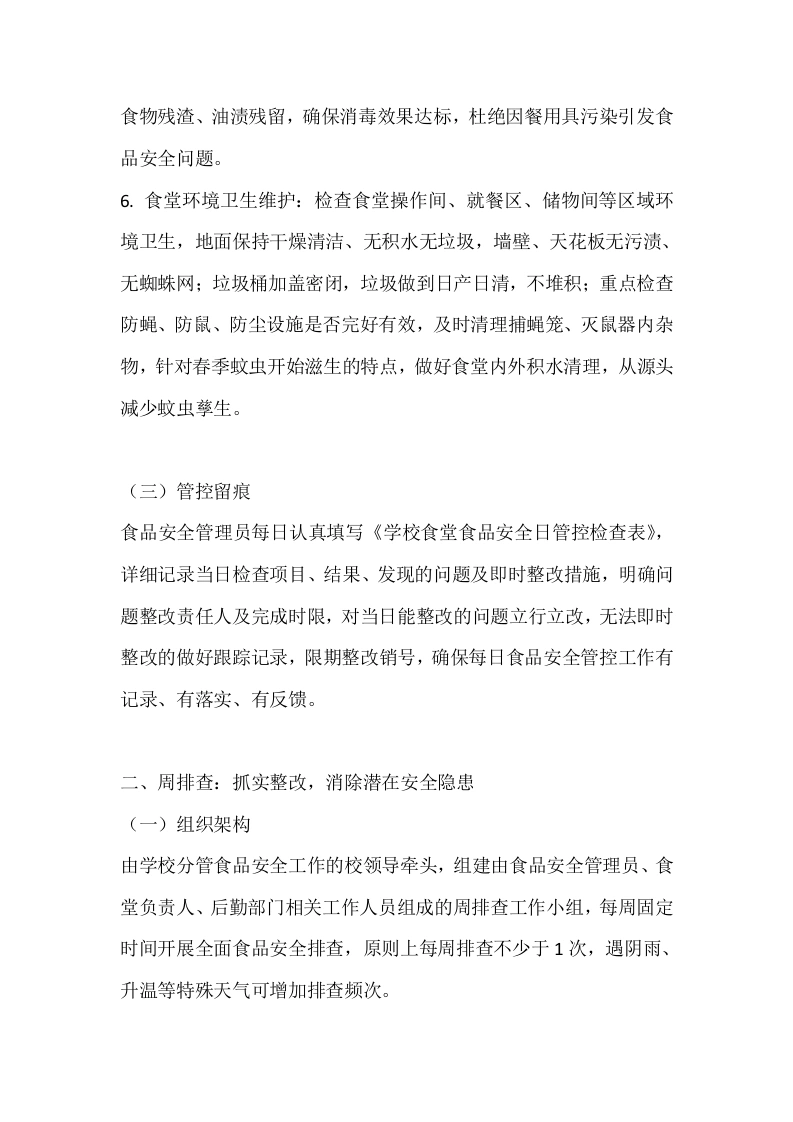 食物残渣、油渍残留，确保消毒效果达标，杜绝因餐用具污染引发食品安全问题。

6. 食堂环境卫生维护：检查食堂操作间、就餐区、储物间等区域环境卫生，地面保持干燥清洁、无积水无垃圾，墙壁、天花板无污渍、无蜘蛛网；垃圾桶加盖密闭，垃圾做到日产日清，不堆积；重点检查防蝇、防鼠、防尘设施是否完好有效，及时清理捕蝇笼、灭鼠器内杂物，针对春季蚊虫开始滋生的特点，做好食堂内外积水清理，从源头减少蚊虫孳生。

（三）管控留痕

食品安全管理员每日认真填写《学校食堂食品安全日管控检查表》，详细记录当日检查项目、结果、发现的问题及即时整改措施，明确问题整改责任人及完成时限，对当日能整改的问题立行立改，无法即时整改的做好跟踪记录，限期整改销号，确保每日食品安全管控工作有记录、有落实、有反馈。

二、周排查：抓实整改，消除潜在安全隐患

（一）组织架构

由学校分管食品安全工作的校领导牵头，组建由食品安全管理员、食堂负责人、后勤部门相关工作人员组成的周排查工作小组，每周固定时间开展全面食品安全排查，原则上每周排查不少于 1 次，遇阴雨、升温等特殊天气可增加排查频次。